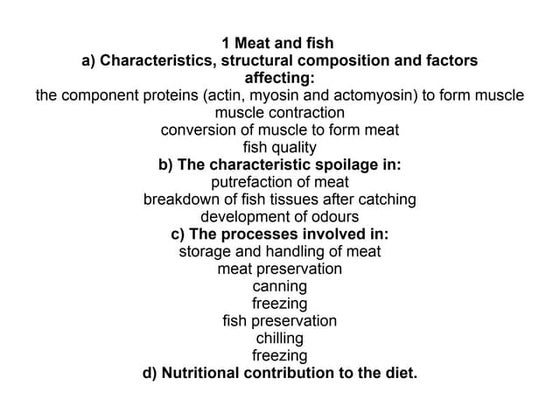 1 Meat and fish
a) Characteristics, structural composition and factors affecting:
the component proteins (actin, myosin and actomyosin) to form muscle
muscle contraction
conversion of muscle to form meat
fish quality
b) The characteristic spoilage in:
putrefaction of meat
breakdown of fish tissues after catching
development of odours
c) The processes involved in:
storage and handling of meat
meat preservation
canning
freezing
fish preservation
chilling
freezing
d) Nutritional contribution to the diet.